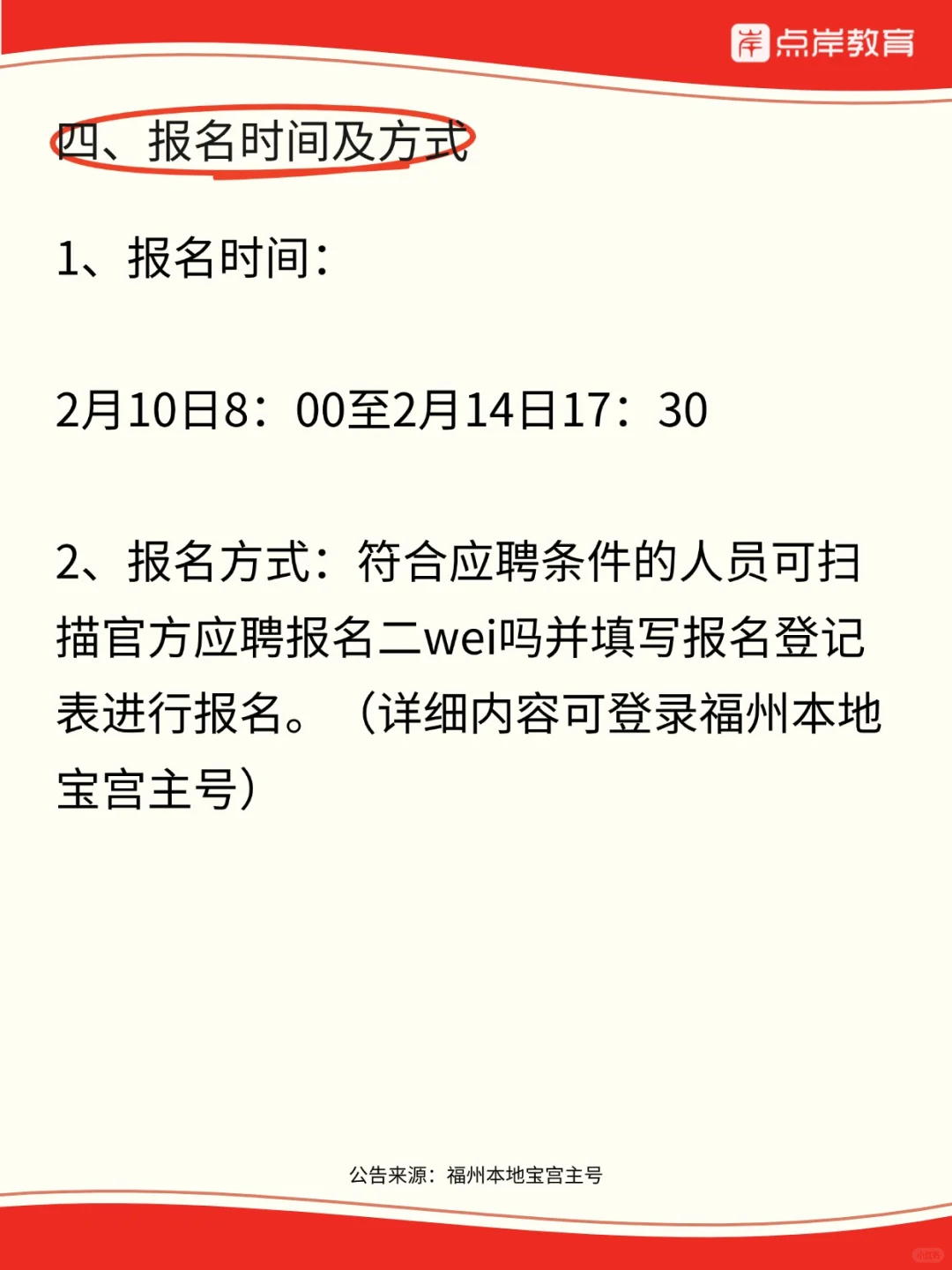 点岸教育

四、报名时间及方式

1、报名时间:

2月10日8:00至2月14日17:30

2、报名方式:符合应聘条件的人员可扫描官方应聘报名二wei吗并填写报名登记表进行报名。(详细内容可登录福州本地宝宫主号)

公告来源:福州本地宝宫主号